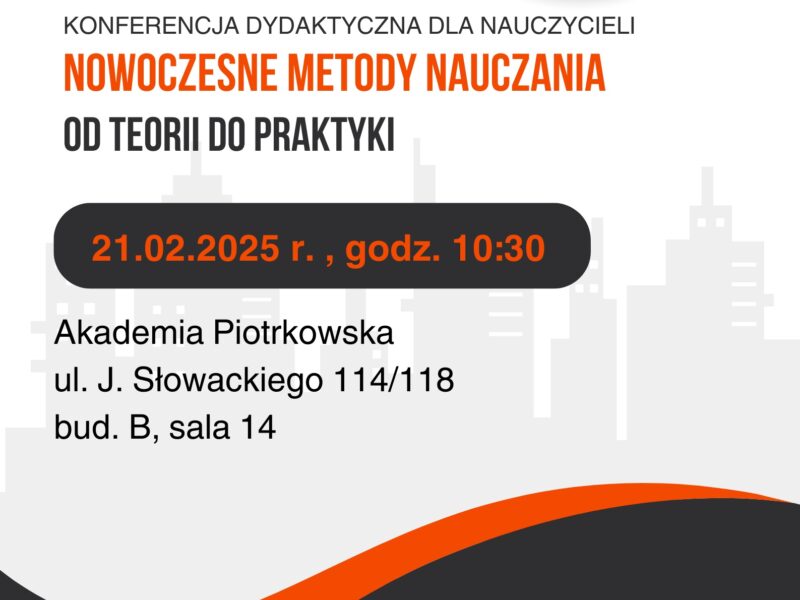 KONFERENCJA DYDAKTYCZNA DLA NAUCZYCIELI
NOWOCZESNE METODY NAUCZANIA
OD TEORII DO PRAKTYKI

21.02.2025 r. , godz. 10:30

Akademia Piotrkowska
ul. J. Słowackiego 114/118
bud. B, sala 14